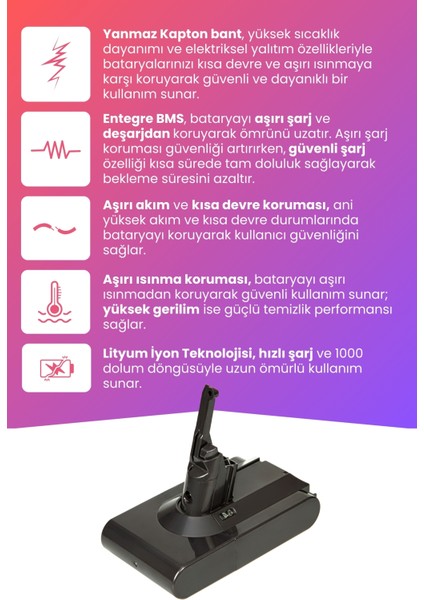 Yanmaz Kapton bant, yüksek sıcaklık dayanımı ve elektriksel yalıtım özellikleriyle bataryalarınızı kısa devre ve aşırı ısınmaya karşı koruyarak güvenli ve dayanıklı bir kullanım sunar.

Entegre BMS, bataryayı aşırı şarj ve deşarjdan koruyarak ömrünü uzatır. Aşırı şarj koruması güvenliği artırırken, güvenli şarj özelliği kısa sürede tam doluluk sağlayarak bekleme süresini azaltır.

Aşırı akım ve kısa devre koruması, ani yüksek akım ve kısa devre durumlarında bataryayı koruyarak kullanıcı güvenliğini sağlar.

Aşırı ısınma koruması, bataryayı aşırı ısınmadan koruyarak güvenli kullanım sunar; yüksek gerilim ise güçlü temizlik performansı sağlar.

Lityum İyon Teknolojisi, hızlı şarj ve 1000 dolum döngüsüyle uzun ömürlü kullanım sunar.